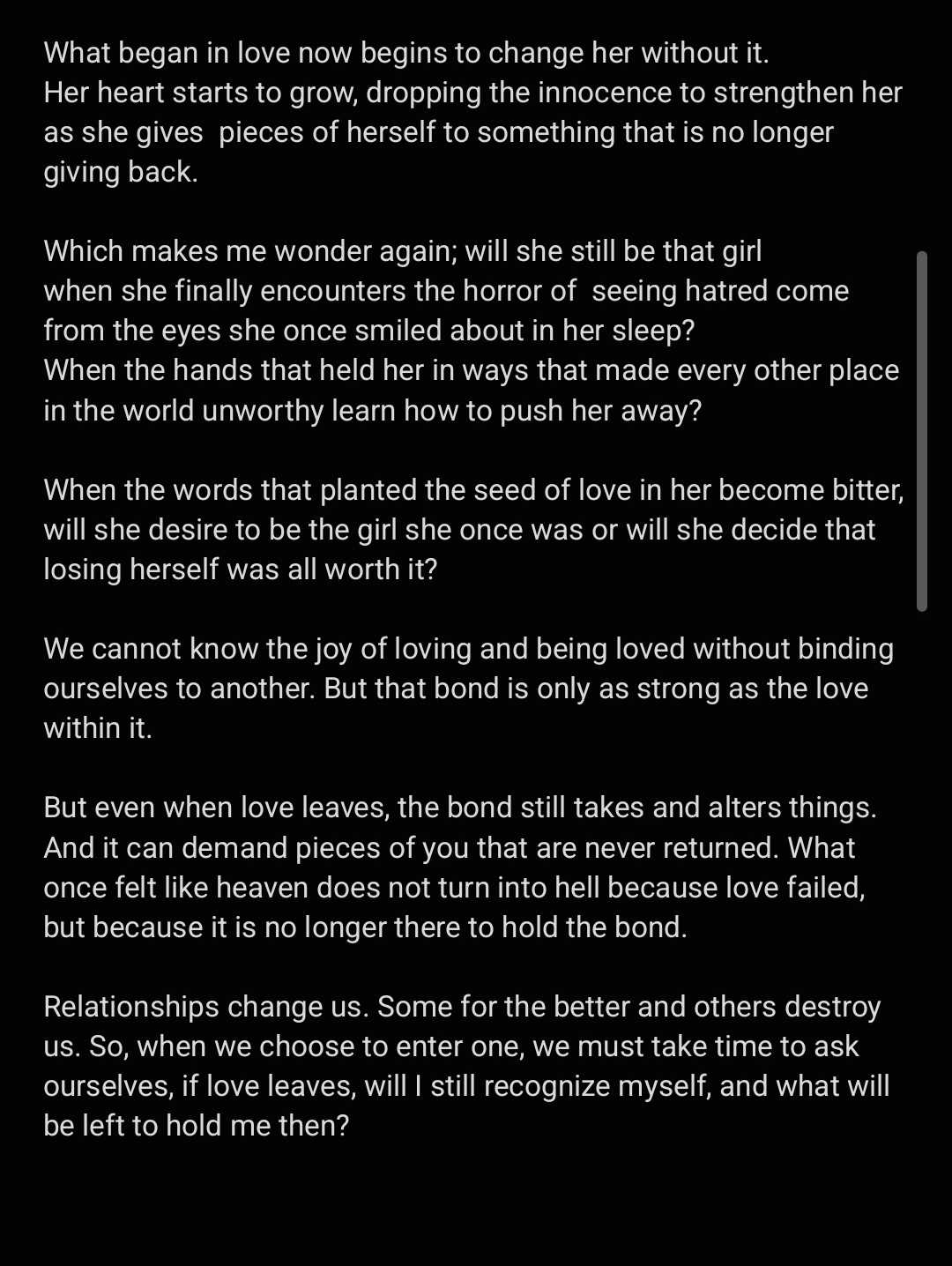 What began in love now begins to change her without it.
Her heart starts to grow, dropping the innocence to strengthen her as she gives pieces of herself to something that is no longer giving back.

Which makes me wonder again; will she still be that girl when she finally encounters the horror of seeing hatred come from the eyes she once smiled about in her sleep?
When the hands that held her in ways that made every other place in the world unworthy learn how to push her away?

When the words that planted the seed of love in her become bitter, will she desire to be the girl she once was or will she decide that losing herself was all worth it?

We cannot know the joy of loving and being loved without binding ourselves to another. But that bond is only as strong as the love within it.

But even when love leaves, the bond still takes and alters things. And it can demand pieces of you that are never returned. What once felt like heaven does not turn into hell because love failed, but because it is no longer there to hold the bond.

Relationships change us. Some for the better and others destroy us. So, when we choose to enter one, we must take time to ask ourselves, if love leaves, will I still recognize myself, and what will be left to hold me then?